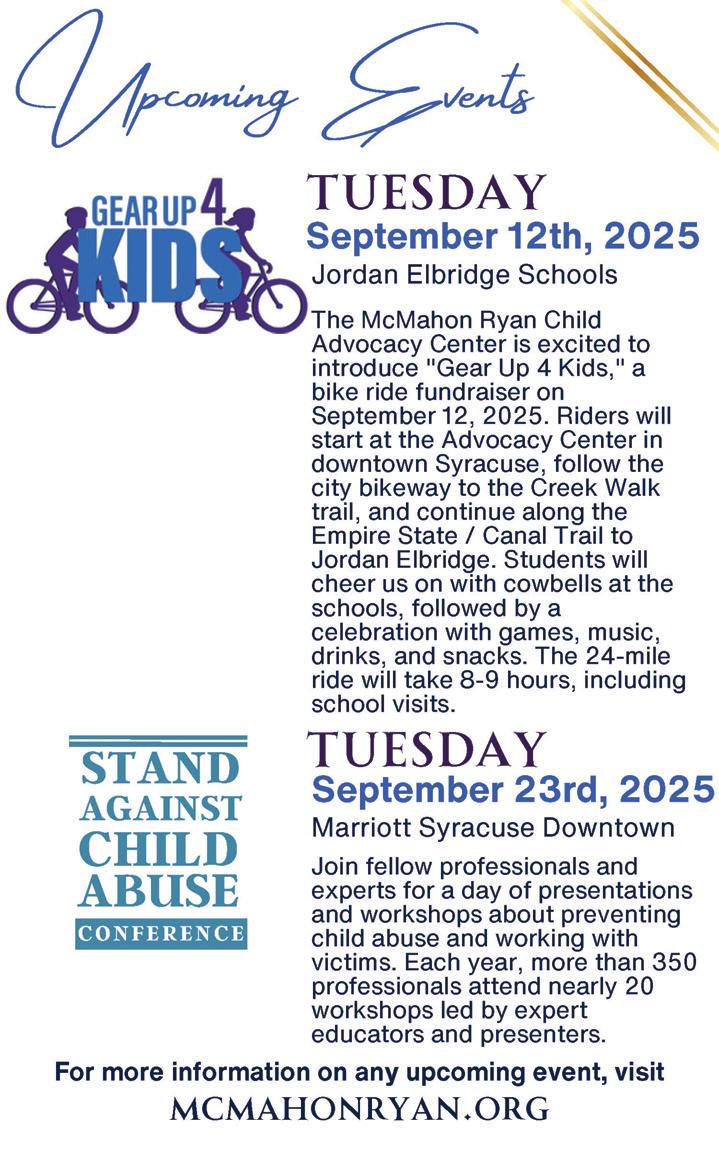 Upcoming Events

GEAR UP 4 KIDS

TUESDAY
September 12th, 2025
Jordan Elbridge Schools

The McMahon Ryan Child Advocacy Center is excited to introduce "Gear Up 4 Kids," a bike ride fundraiser on September 12, 2025. Riders will start at the Advocacy Center in downtown Syracuse, follow the city bikeway to the Creek Walk trail, and continue along the Empire State / Canal Trail to Jordan Elbridge. Students will cheer us on with cowbells at the schools, followed by a celebration with games, music, drinks, and snacks. The 24-mile ride will take 8-9 hours, including school visits.

STAND AGAINST CHILD ABUSE CONFERENCE

TUESDAY
September 23rd, 2025
Marriott Syracuse Downtown

Join fellow professionals and experts for a day of presentations and workshops about preventing child abuse and working with victims. Each year, more than 350 professionals attend nearly 20 workshops led by expert educators and presenters.

For more information on any upcoming event, visit
MCMAHONRYAN.ORG